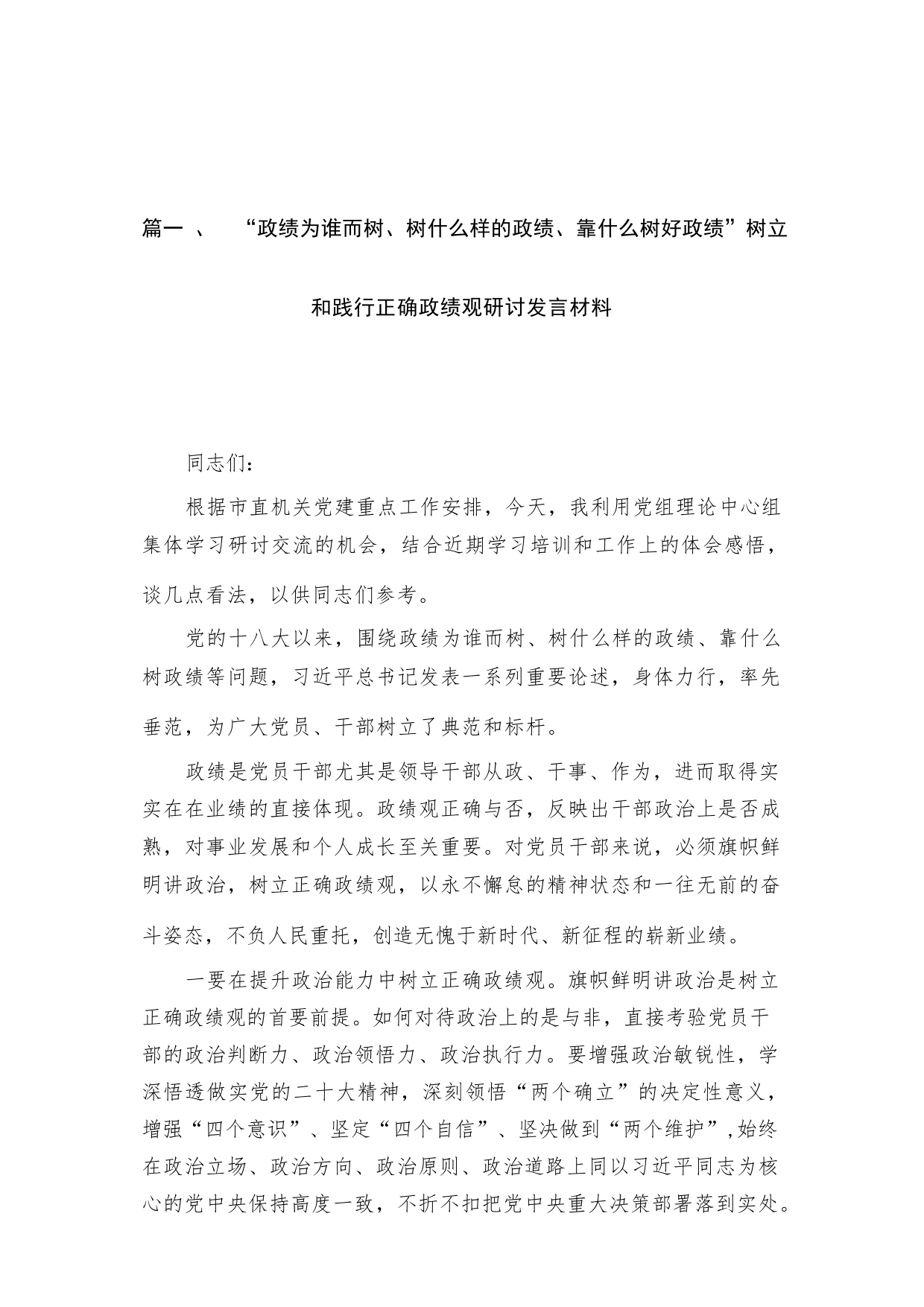 篇一 、 “政绩为谁而树、树什么样的政绩、靠什么树好政绩”树立和践行正确政绩观研讨发言材料

同志们：

根据市直机关党建重点工作安排，今天，我利用党组理论中心组集体学习研讨交流的机会，结合近期学习培训和工作上的体会感悟，谈几点看法，以供同志们参考。

党的十八大以来，围绕政绩为谁而树、树什么样的政绩、靠什么树政绩等问题，习近平总书记发表一系列重要论述，身体力行，率先垂范，为广大党员、干部树立了典范和标杆。

政绩是党员干部尤其是领导干部从政、干事、作为，进而取得实实在在业绩的直接体现。政绩观正确与否，反映出干部政治上是否成熟，对事业发展和个人成长至关重要。对党员干部来说，必须旗帜鲜明讲政治，树立正确政绩观，以永不懈怠的精神状态和一往无前的奋斗姿态，不负人民重托，创造无愧于新时代、新征程的崭新业绩。

一要在提升政治能力中树立正确政绩观。旗帜鲜明讲政治是树立正确政绩观的首要前提。如何对待政治上的是与非，直接考验党员干部的政治判断力、政治领悟力、政治执行力。要增强政治敏锐性，学深悟透做实党的二十大精神，深刻领悟“两个确立”的决定性意义，增强“四个意识”、坚定“四个自信”、坚决做到“两个维护”,始终在政治立场、政治方向、政治原则、政治道路上同以习近平同志为核心的党中央保持高度一致，不折不扣把党中央重大决策部署落到实处。